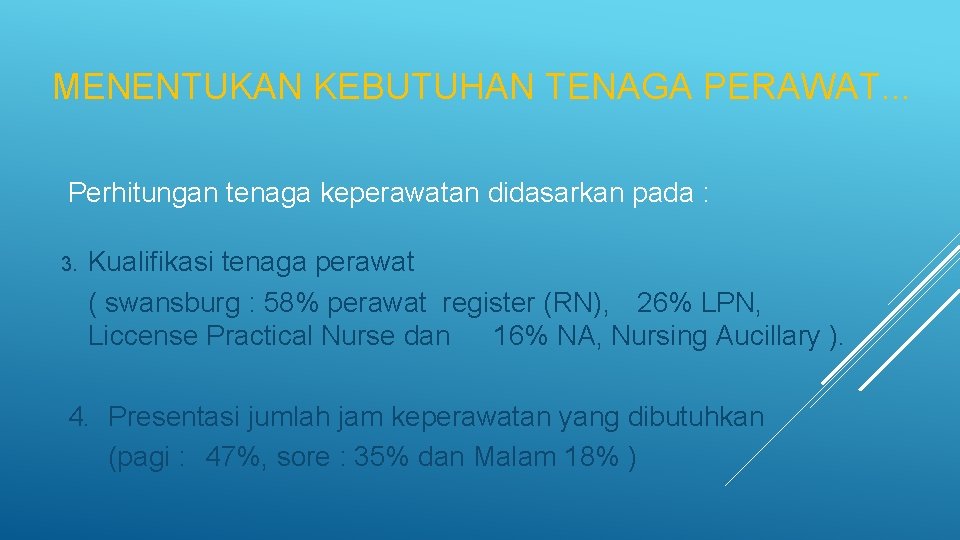 MENENTUKAN KEBUTUHAN TENAGA PERAWAT...

Perhitungan tenaga keperawatan didasarkan pada :

3. Kualifikasi tenaga perawat ( swansburg : 58% perawat register (RN), 26% LPN, Liccense Practical Nurse dan 16% NA, Nursing Aucillary ).

4. Presentasi jumlah jam keperawatan yang dibutuhkan (pagi : 47%, sore : 35% dan Malam 18% )